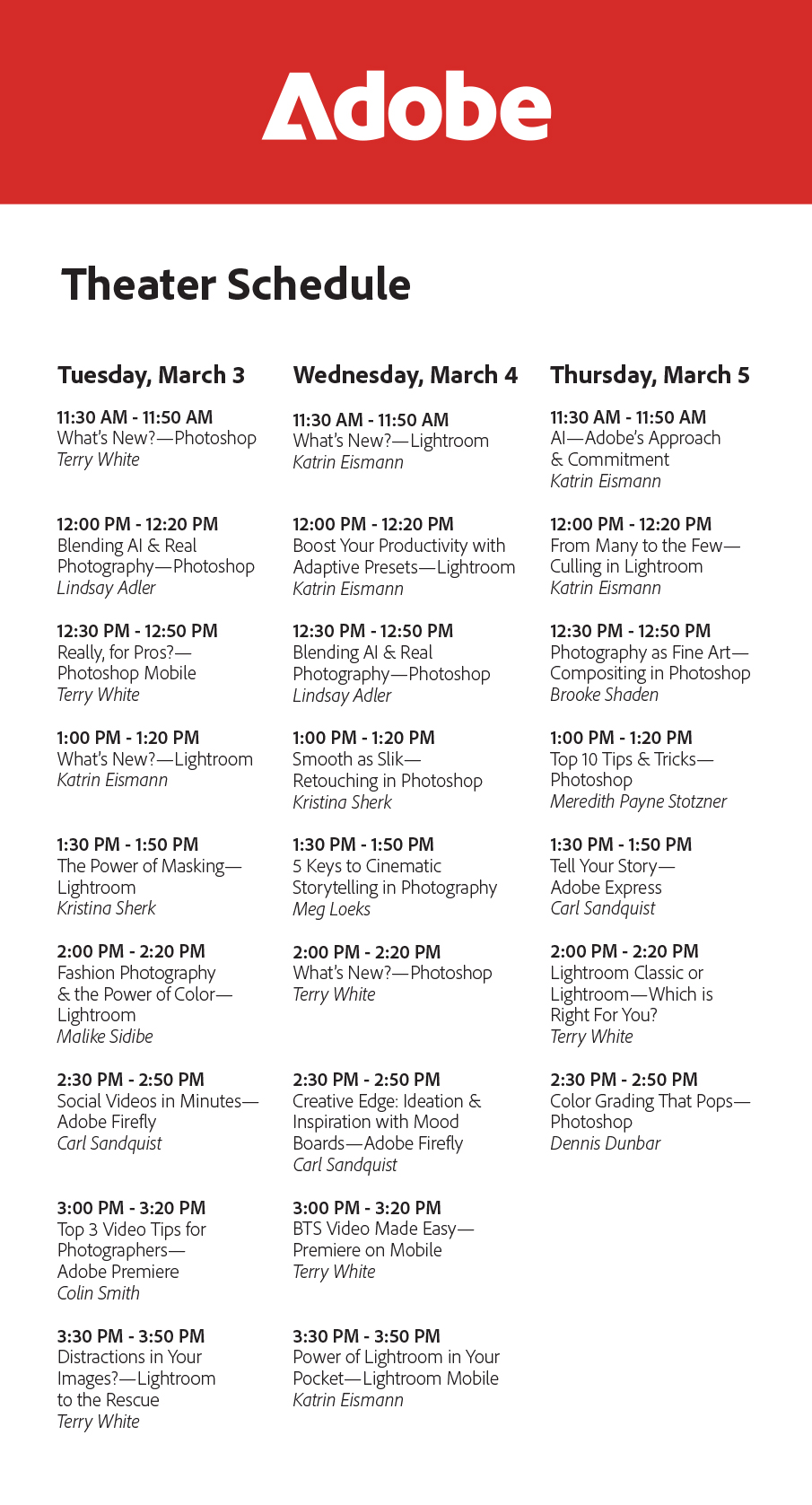 Adobe

Theater Schedule

Tuesday, March 3

11:30 AM - 11:50 AM
What's New?—Photoshop
Terry White

12:00 PM - 12:20 PM
Blending AI & Real Photography—Photoshop
Lindsay Adler

12:30 PM - 12:50 PM
Really, for Pros?—Photoshop Mobile
Terry White

1:00 PM - 1:20 PM
What's New?—Lightroom
Katrin Eismann

1:30 PM - 1:50 PM
The Power of Masking—Lightroom
Kristina Sherk

2:00 PM - 2:20 PM
Fashion Photography & the Power of Color—Lightroom
Malike Sidibe

2:30 PM - 2:50 PM
Social Videos in Minutes—Adobe Firefly
Carl Sandquist

3:00 PM - 3:20 PM
Top 3 Video Tips for Photographers—Adobe Premiere
Colin Smith

3:30 PM - 3:50 PM
Distractions in Your Images?—Lightroom to the Rescue
Terry White

Wednesday, March 4

11:30 AM - 11:50 AM
What's New?—Lightroom
Katrin Eismann

12:00 PM - 12:20 PM
Boost Your Productivity with Adaptive Presets—Lightroom
Katrin Eismann

12:30 PM - 12:50 PM
Blending AI & Real Photography—Photoshop
Lindsay Adler

1:00 PM - 1:20 PM
Smooth as Slik—Retouching in Photoshop
Kristina Sherk

1:30 PM - 1:50 PM
5 Keys to Cinematic Storytelling in Photography
Meg Loeks

2:00 PM - 2:20 PM
What's New?—Photoshop
Terry White

2:30 PM - 2:50 PM
Creative Edge: Ideation & Inspiration with Mood Boards—Adobe Firefly
Carl Sandquist

3:00 PM - 3:20 PM
BTS Video Made Easy—Premiere on Mobile
Terry White

3:30 PM - 3:50 PM
Power of Lightroom in Your Pocket—Lightroom Mobile
Katrin Eismann

Thursday, March 5

11:30 AM - 11:50 AM
AI—Adobe's Approach & Commitment
Katrin Eismann

12:00 PM - 12:20 PM
From Many to the Few—Culling in Lightroom
Katrin Eismann

12:30 PM - 12:50 PM
Photography as Fine Art—Compositing in Photoshop
Brooke Shaden

1:00 PM - 1:20 PM
Top 10 Tips & Tricks—Photoshop
Meredith Payne Stotzner

1:30 PM - 1:50 PM
Tell Your Story—Adobe Express
Carl Sandquist

2:00 PM - 2:20 PM
Lightroom Classic or Lightroom—Which is Right For You?
Terry White

2:30 PM - 2:50 PM
Color Grading That Pops—Photoshop
Dennis Dunbar